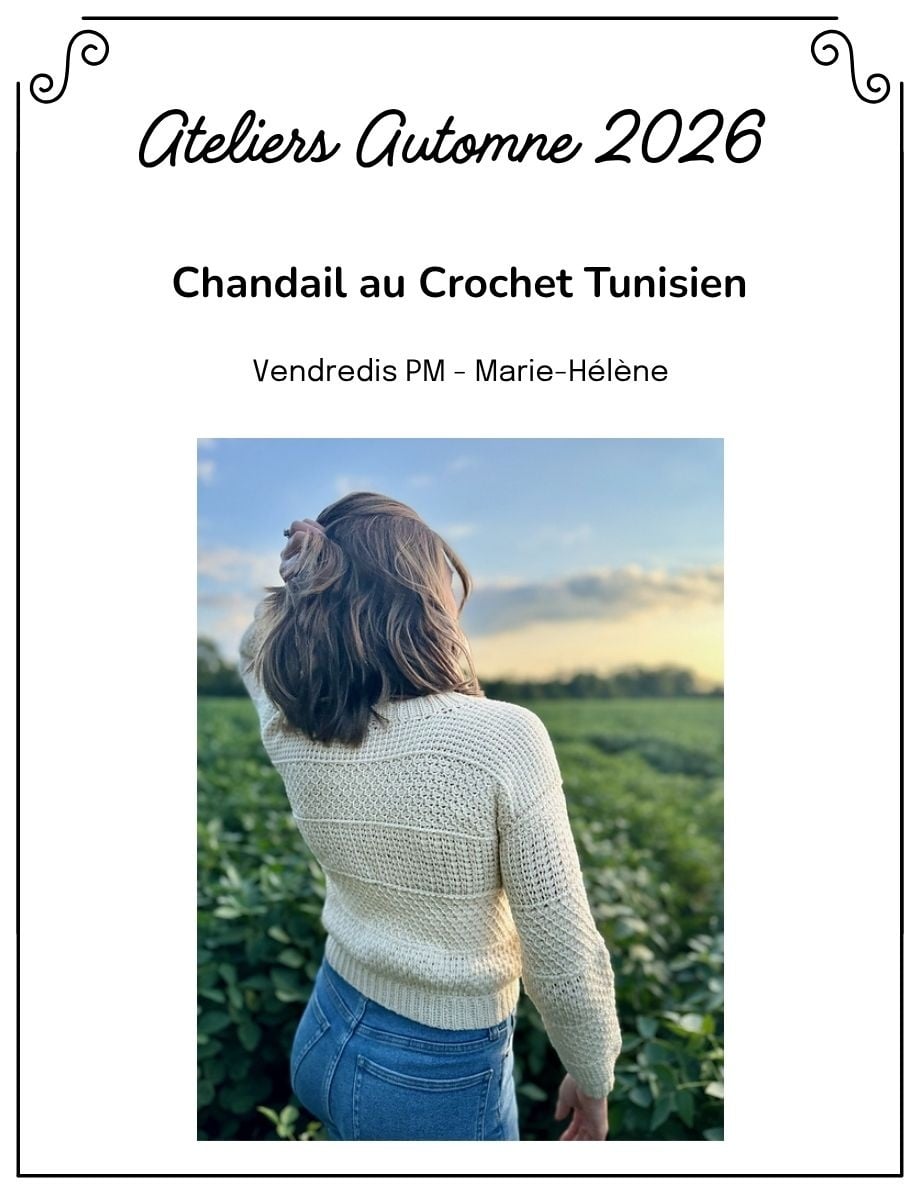 Ateliers Automne 2026

Chandail au Crochet Tunisien

Vendredis PM - Marie-Hélène